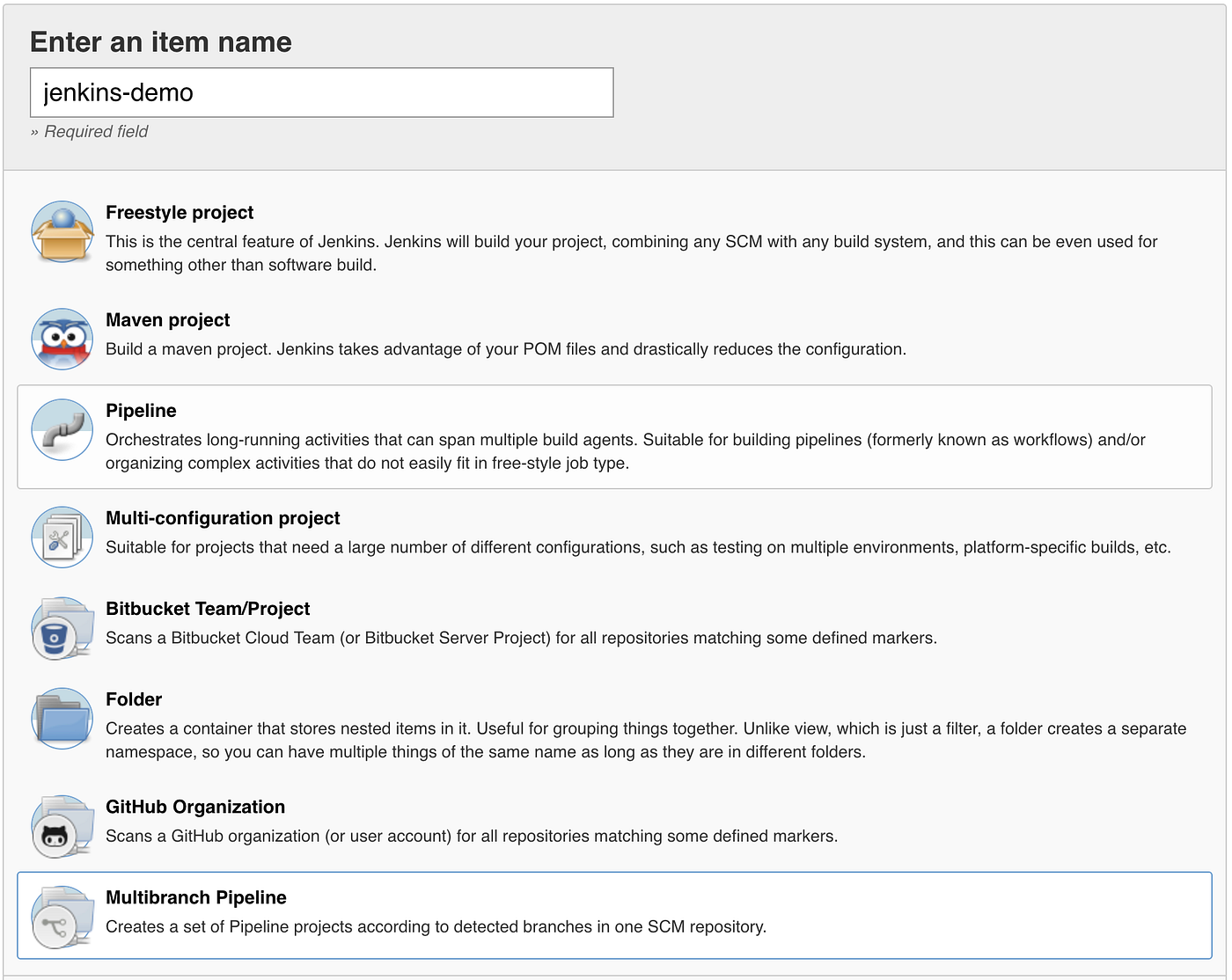 Enter an item name

jenkins-demo

» Required field

Freestyle project

This is the central feature of Jenkins. Jenkins will build your project, combining any SCM with any build system, and this can be even used for something other than software build.

Maven project

Build a maven project. Jenkins takes advantage of your POM files and drastically reduces the configuration.

Pipeline

Orchestrates long-running activities that can span multiple build agents. Suitable for building pipelines (formerly known as workflows) and/or organizing complex activities that do not easily fit in free-style job type.

Multi-configuration project

Suitable for projects that need a large number of different configurations, such as testing on multiple environments, platform-specific builds, etc.

Bitbucket Team/Project

Scans a Bitbucket Cloud Team (or Bitbucket Server Project) for all repositories matching some defined markers.

Folder

Creates a container that stores nested items in it. Useful for grouping things together. Unlike view, which is just a filter, a folder creates a separate namespace, so you can have multiple things of the same name as long as they are in different folders.

GitHub Organization

Scans a GitHub organization (or user account) for all repositories matching some defined markers.

Multibranch Pipeline

Creates a set of Pipeline projects according to detected branches in one SCM repository.